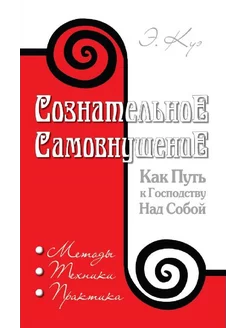 Э. Куэ

СознательноЕ СамовнушениЕ

Как Путь к Господству Над Собой

• Методы
• Техники
• Практика